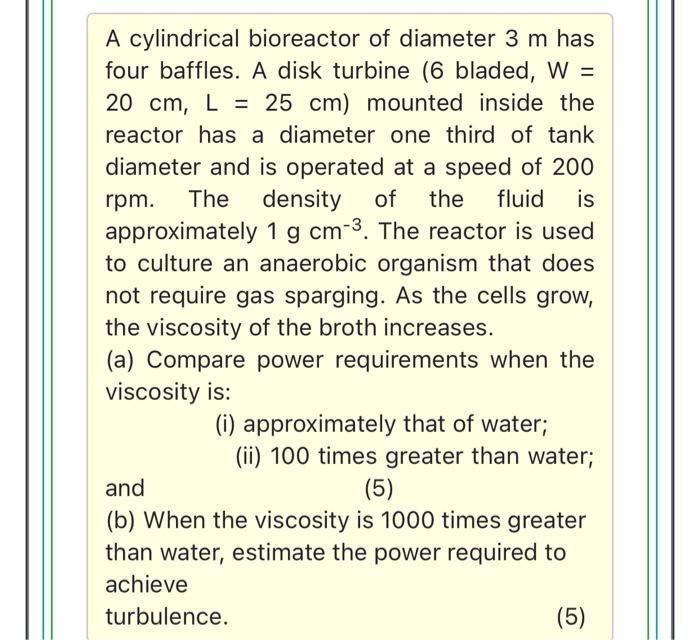 A cylindrical bioreactor of diameter 3 m has four baffles. A disk turbine (6 bladed, W = 20 cm, L = 25 cm) mounted inside the reactor has a diameter one third of tank diameter and is operated at a speed of 200 rpm. The density of the fluid is approximately 1 g $cm^{-3}$. The reactor is used to culture an anaerobic organism that does not require gas sparging. As the cells grow, the viscosity of the broth increases.

(a) Compare power requirements when the viscosity is:

(i) approximately that of water;

(ii) 100 times greater than water;

and (5)

(b) When the viscosity is 1000 times greater than water, estimate the power required to achieve
turbulence. (5)